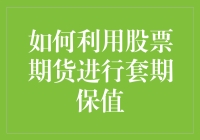 如何利用股票期货进行套期保值